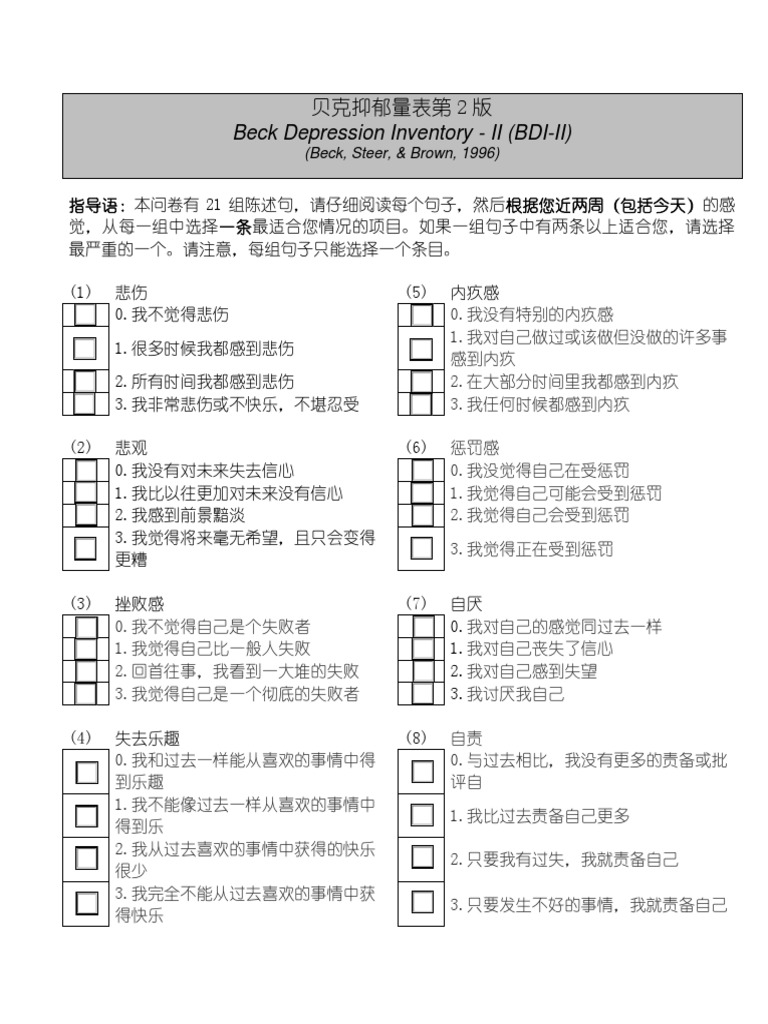 贝克抑郁量表第 2 版
Beck Depression Inventory - II (BDI-II)
(Beck, Steer, & Brown, 1996)

指导语：本问卷有 21 组陈述句，请仔细阅读每个句子，然后根据您近两周（包括今天）的感觉，从每一组中选择一条最适合您情况的项目。如果一组句子中有两条以上适合您，请选择最严重的一个。请注意，每组句子只能选择一个条目。

(1) 悲伤
0. 我不觉得悲伤
1. 很多时候我都感到悲伤
2. 所有时间我都感到悲伤
3. 我非常悲伤或不快乐，不堪忍受

(2) 悲观
0. 我没有对未来失去信心
1. 我比以往更加对未来没有信心
2. 我感到前景黯淡
3. 我觉得将来毫无希望，且只会变得更糟

(3) 挫败感
0. 我不觉得自己是个失败者
1. 我觉得自己比一般人失败
2. 回首往事，我看到一大堆的失败
3. 我觉得自己是一个彻底的失败者

(4) 失去乐趣
0. 我和过去一样能从喜欢的事情中得到乐趣
1. 我不能像过去一样从喜欢的事情中得到乐
2. 我从过去喜欢的事情中获得的快乐很少
3. 我完全不能从过去喜欢的事情中获得快乐

(5) 内疚感
0. 我没有特别的内疚感
1. 我对自己做过或该做但没做的许多事感到内疚
2. 在大部分时间里我都感到内疚
3. 我任何时候都感到内疚

(6) 惩罚感
0. 我没觉得自己在受惩罚
1. 我觉得自己可能会受到惩罚
2. 我觉得自己会受到惩罚
3. 我觉得正在受到惩罚

(7) 自厌
0. 我对自己的感觉同过去一样
1. 我对自己丧失了信心
2. 我对自己感到失望
3. 我讨厌我自己

(8) 自责
0. 与过去相比，我没有更多的责备或批评自
1. 我比过去责备自己更多
2. 只要我有过失，我就责备自己
3. 只要发生不好的事情，我就责备自己